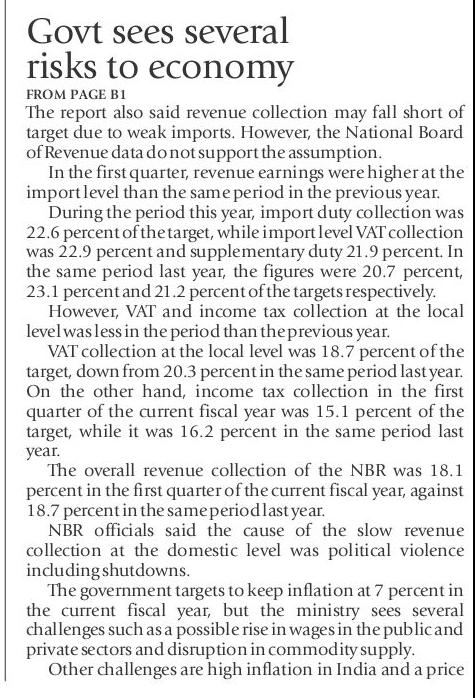 Govt sees several risks to economy

FROM PAGE B1

The report also said revenue collection may fall short of target due to weak imports. However, the National Board of Revenue data do not support the assumption.

In the first quarter, revenue earnings were higher at the import level than the same period in the previous year.

During the period this year, import duty collection was 22.6 percent of the target, while import level VAT collection was 22.9 percent and supplementary duty 21.9 percent. In the same period last year, the figures were 20.7 percent, 23.1 percent and 21.2 percent of the targets respectively.

However, VAT and income tax collection at the local level was less in the period than the previous year.

VAT collection at the local level was 18.7 percent of the target, down from 20.3 percent in the same period last year. On the other hand, income tax collection in the first quarter of the current fiscal year was 15.1 percent of the target, while it was 16.2 percent in the same period last year.

The overall revenue collection of the NBR was 18.1 percent in the first quarter of the current fiscal year, against 18.7 percent in the same period last year.

NBR officials said the cause of the slow revenue collection at the domestic level was political violence including shutdowns.

The government targets to keep inflation at 7 percent in the current fiscal year, but the ministry sees several challenges such as a possible rise in wages in the public and private sectors and disruption in commodity supply.

Other challenges are high inflation in India and a price